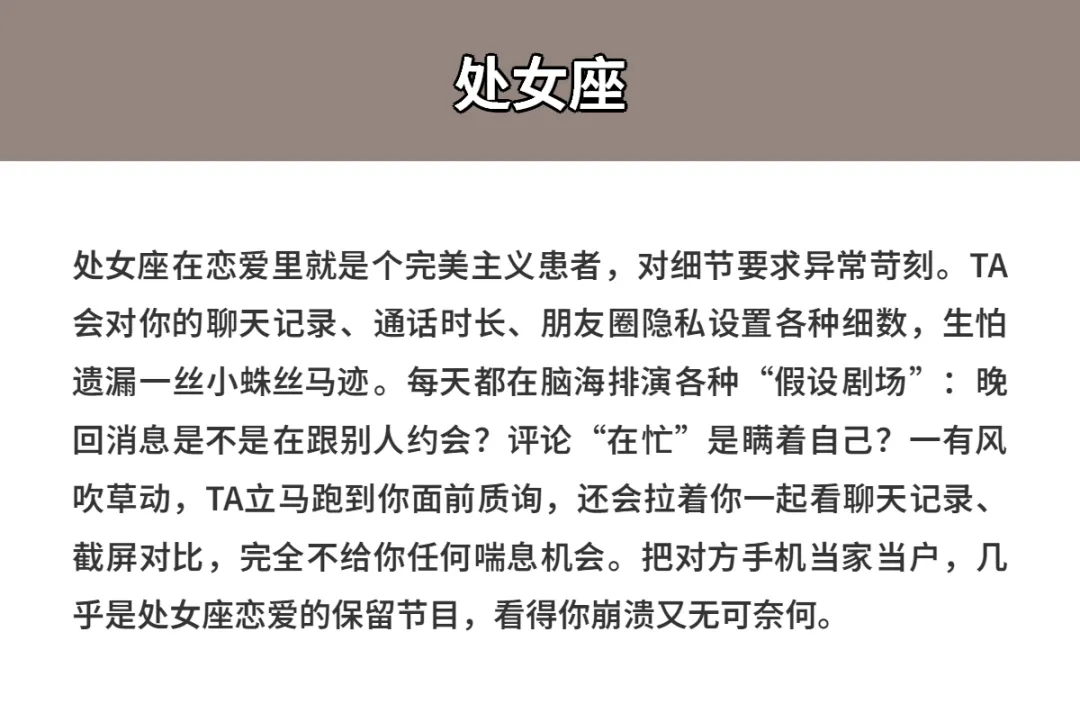 处女座

处女座在恋爱里就是个完美主义患者，对细节要求异常苛刻。TA会对你的聊天记录、通话时长、朋友圈隐私设置各种细数，生怕遗漏一丝小蛛丝马迹。每天都在脑海排演各种“假设剧场”：晚回消息是不是在跟别人约会？评论“在忙”是瞒着自己？一有风吹草动，TA立马跑到你面前质询，还会拉着你一起看聊天记录、截屏对比，完全不给你任何喘息机会。把对方手机当家当户，几乎是处女座恋爱的保留节目，看得你崩溃又无可奈何。